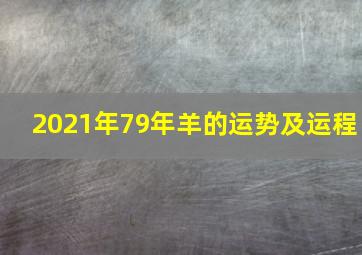 2021年79年羊的运势及运程